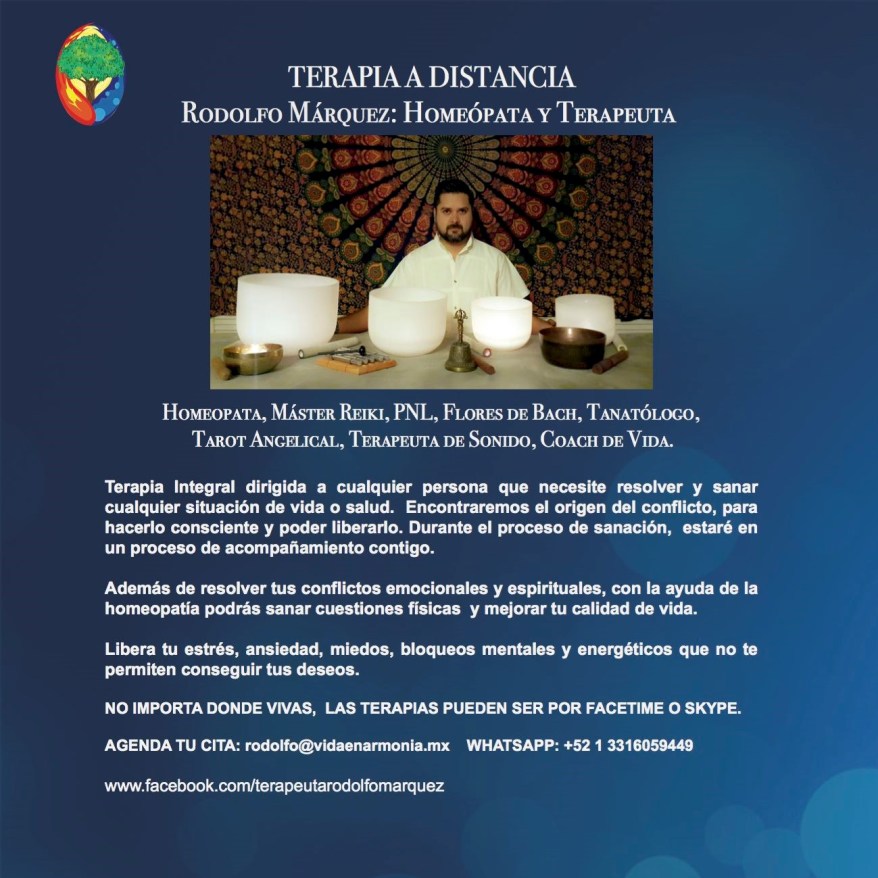 TERAPIA A DISTANCIA
RODOLFO MÁRQUEZ: HOMEÓPATA Y TERAPEUTA

HOMEOPATA, MÁSTER REIKI, PNL, FLORES DE BACH, TANATÓLOGO, TAROT ANGELICAL, TERAPEUTA DE SONIDO, COACH DE VIDA.

Terapia Integral dirigida a cualquier persona que necesite resolver y sanar cualquier situación de vida o salud. Encontraremos el origen del conflicto, para hacerlo consciente y poder liberarlo. Durante el proceso de sanación, estaré en un proceso de acompañamiento contigo.

Además de resolver tus conflictos emocionales y espirituales, con la ayuda de la homeopatía podrás sanar cuestiones físicas y mejorar tu calidad de vida.

Libera tu estrés, ansiedad, miedos, bloqueos mentales y energéticos que no te permiten conseguir tus deseos.

NO IMPORTA DONDE VIVAS, LAS TERAPIAS PUEDEN SER POR FACETIME O SKYPE.

AGENDA TU CITA: rodolfo@vidaenarmonia.mx WHATSAPP: +52 1 3316059449

www.facebook.com/terapeutarodolfomarquez